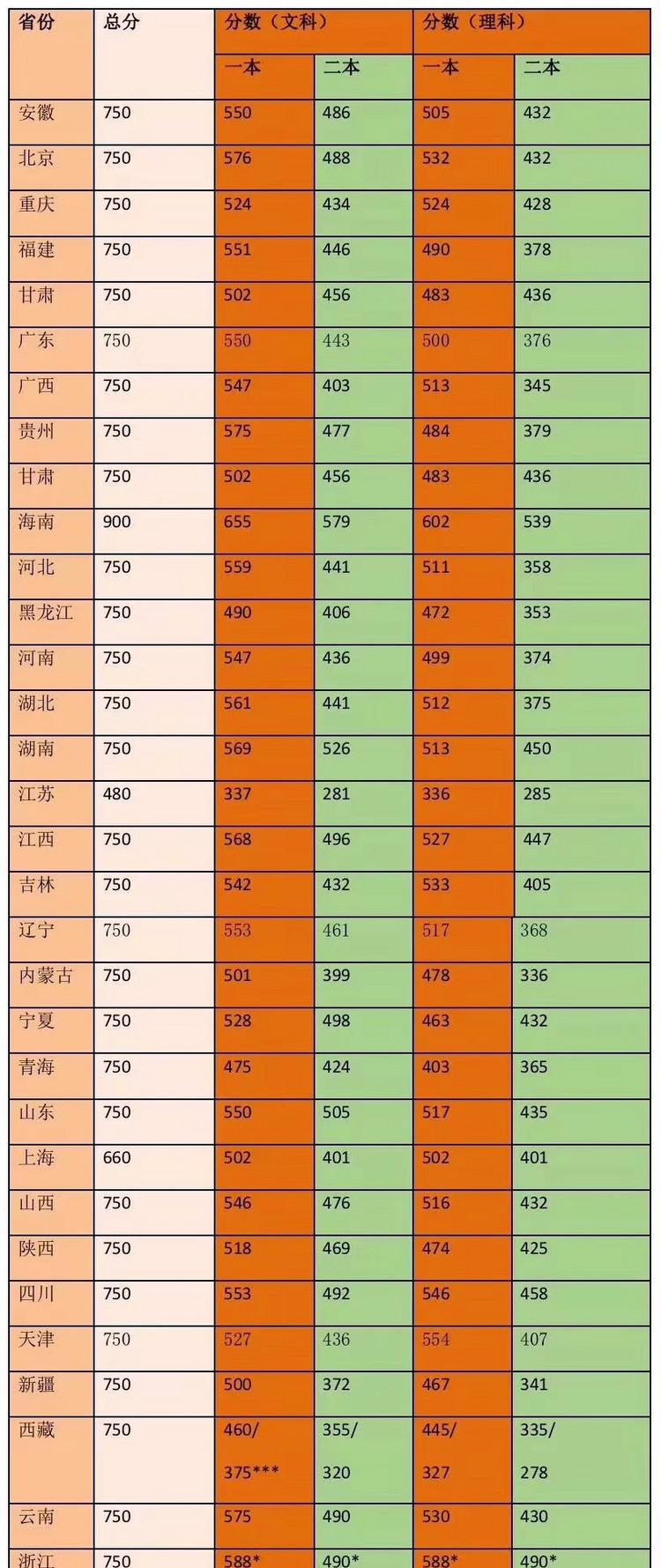 | 省份 | 总分 | 分数（文科） | | 分数（理科） | |
|---|---|---|---|---|---|
| | | 一本 | 二本 | 一本 | 二本 |
| 安徽 | 750 | 550 | 486 | 505 | 432 |
| 北京 | 750 | 576 | 488 | 532 | 432 |
| 重庆 | 750 | 524 | 434 | 524 | 428 |
| 福建 | 750 | 551 | 446 | 490 | 378 |
| 甘肃 | 750 | 502 | 456 | 483 | 436 |
| 广东 | 750 | 550 | 443 | 500 | 376 |
| 广西 | 750 | 547 | 403 | 513 | 345 |
| 贵州 | 750 | 575 | 477 | 484 | 379 |
| 甘肃 | 750 | 502 | 456 | 483 | 436 |
| 海南 | 900 | 655 | 579 | 602 | 539 |
| 河北 | 750 | 559 | 441 | 511 | 358 |
| 黑龙江 | 750 | 490 | 406 | 472 | 353 |
| 河南 | 750 | 547 | 436 | 499 | 374 |
| 湖北 | 750 | 561 | 441 | 512 | 375 |
| 湖南 | 750 | 569 | 526 | 513 | 450 |
| 江苏 | 480 | 337 | 281 | 336 | 285 |
| 江西 | 750 | 568 | 496 | 527 | 447 |
| 吉林 | 750 | 542 | 432 | 533 | 405 |
| 辽宁 | 750 | 553 | 461 | 517 | 368 |
| 内蒙古 | 750 | 501 | 399 | 478 | 336 |
| 宁夏 | 750 | 528 | 498 | 463 | 432 |
| 青海 | 750 | 475 | 424 | 403 | 365 |
| 山东 | 750 | 550 | 505 | 517 | 435 |
| 上海 | 660 | 502 | 401 | 502 | 401 |
| 山西 | 750 | 546 | 476 | 516 | 432 |
| 陕西 | 750 | 518 | 469 | 474 | 425 |
| 四川 | 750 | 553 | 492 | 546 | 458 |
| 天津 | 750 | 527 | 436 | 554 | 407 |
| 新疆 | 750 | 500 | 372 | 467 | 341 |
| 西藏 | 750 | 460/ 375*** | 355/ 320 | 445/ 327 | 335/ 278 |
| 云南 | 750 | 575 | 490 | 530 | 430 |
| 浙江 | 750 | 588* | 490* | 588* | 490* |